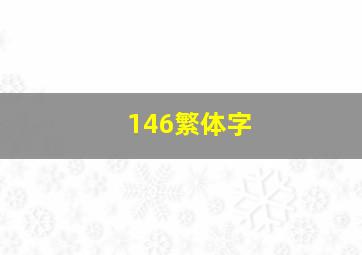 146繁体字